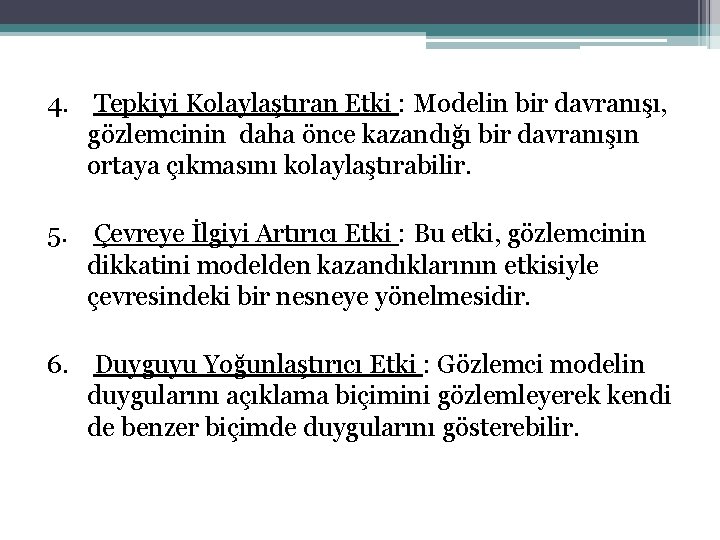 4. Tepkiyi Kolaylaştıran Etki : Modelin bir davranışı, gözlemcinin daha önce kazandığı bir davranışın ortaya çıkmasını kolaylaştırabilir.

5. Çevreye İlgiyi Artırıcı Etki : Bu etki, gözlemcinin dikkatini modelden kazandıklarının etkisiyle çevresindeki bir nesneye yönelmesidir.

6. Duyguyu Yoğunlaştırıcı Etki : Gözlemci modelin duygularını açıklama biçimini gözlemleyerek kendi de benzer biçimde duygularını gösterebilir.